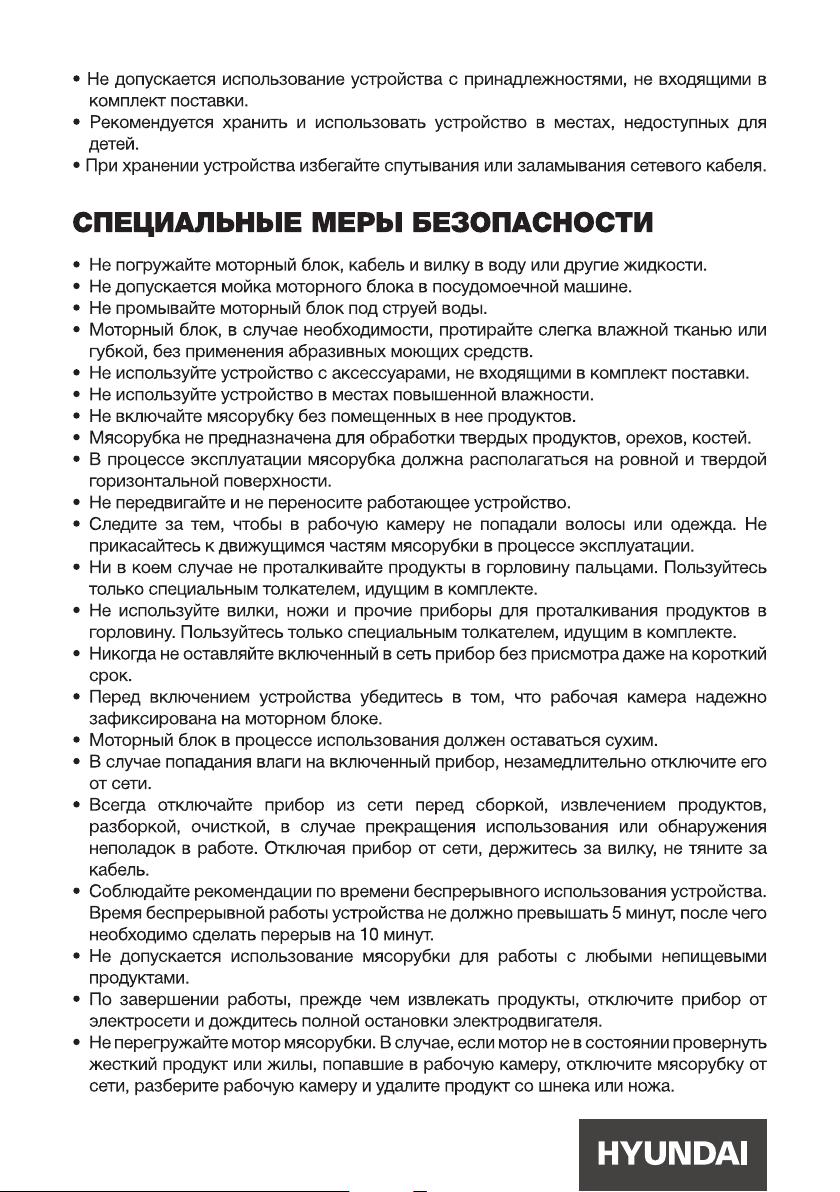 • Не допускается использование устройства с принадлежностями, не входящими в комплект поставки.
• Рекомендуется хранить и использовать устройство в местах, недоступных для детей.
• При хранении устройства избегайте спутывания или заламывания сетевого кабеля.

СПЕЦИАЛЬНЫЕ МЕРЫ БЕЗОПАСНОСТИ

• Не погружайте моторный блок, кабель и вилку в воду или другие жидкости.
• Не допускается мойка моторного блока в посудомоечной машине.
• Не промывайте моторный блок под струей воды.
• Моторный блок, в случае необходимости, протирайте слегка влажной тканью или губкой, без применения абразивных моющих средств.
• Не используйте устройство с аксессуарами, не входящими в комплект поставки.
• Не используйте устройство в местах повышенной влажности.
• Не включайте мясорубку без помещенных в нее продуктов.
• Мясорубка не предназначена для обработки твердых продуктов, орехов, костей.
• В процессе эксплуатации мясорубка должна располагаться на ровной и твердой горизонтальной поверхности.
• Не передвигайте и не переносите работающее устройство.
• Следите за тем, чтобы в рабочую камеру не попадали волосы или одежда. Не прикасайтесь к движущимся частям мясорубки в процессе эксплуатации.
• Ни в коем случае не проталкивайте продукты в горловину пальцами. Пользуйтесь только специальным толкателем, идущим в комплекте.
• Не используйте вилки, ножи и прочие приборы для проталкивания продуктов в горловину. Пользуйтесь только специальным толкателем, идущим в комплекте.
• Никогда не оставляйте включенный в сеть прибор без присмотра даже на короткий срок.
• Перед включением устройства убедитесь в том, что рабочая камера надежно зафиксирована на моторном блоке.
• Моторный блок в процессе использования должен оставаться сухим.
• В случае попадания влаги на включенный прибор, незамедлительно отключите его от сети.
• Всегда отключайте прибор из сети перед сборкой, извлечением продуктов, разборкой, очисткой, в случае прекращения использования или обнаружения неполадок в работе. Отключая прибор от сети, держитесь за вилку, не тяните за кабель.
• Соблюдайте рекомендации по времени беспрерывного использования устройства. Время беспрерывной работы устройства не должно превышать 5 минут, после чего необходимо сделать перерыв на 10 минут.
• Не допускается использование мясорубки для работы с любыми непищевыми продуктами.
• По завершении работы, прежде чем извлекать продукты, отключите прибор от электросети и дождитесь полной остановки электродвигателя.
• Не перегружайте мотор мясорубки. В случае, если мотор не в состоянии провернуть жесткий продукт или жилы, попавшие в рабочую камеру, отключите мясорубку от сети, разберите рабочую камеру и удалите продукт со шнека или ножа.

HYUNDAI